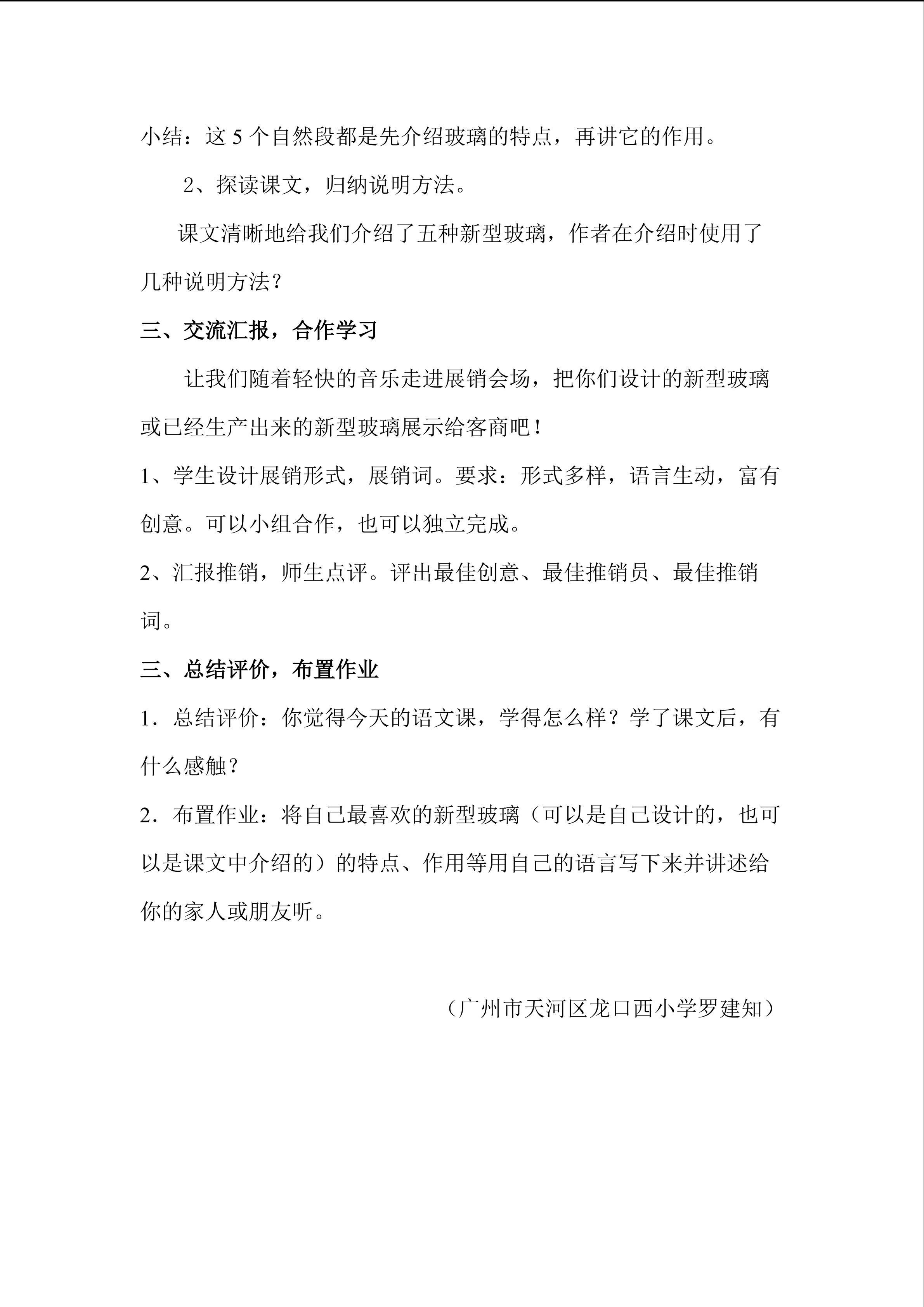 小结：这5个自然段都是先介绍玻璃的特点，再讲它的作用。

2、探读课文，归纳说明方法。

课文清晰地给我们介绍了五种新型玻璃，作者在介绍时使用了几种说明方法？

三、交流汇报，合作学习

让我们随着轻快的音乐走进展销会场，把你们设计的新型玻璃或已经生产出来的新型玻璃展示给客商吧！

1、学生设计展销形式，展销词。要求：形式多样，语言生动，富有创意。可以小组合作，也可以独立完成。

2、汇报推销，师生点评。评出最佳创意、最佳推销员、最佳推销词。

三、总结评价，布置作业

1．总结评价：你觉得今天的语文课，学得怎么样？学了课文后，有什么感触？

2．布置作业：将自己最喜欢的新型玻璃（可以是自己设计的，也可以是课文中介绍的）的特点、作用等用自己的语言写下来并讲述给你的家人或朋友听。

（广州市天河区龙口西小学罗建知）